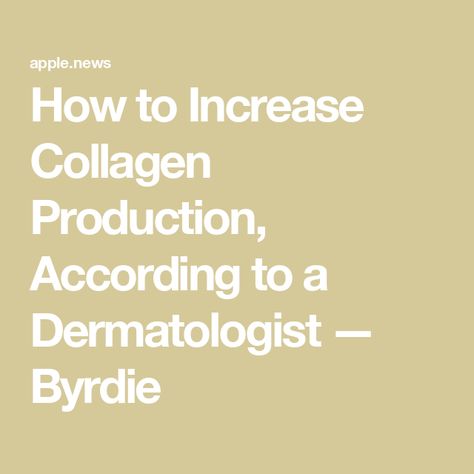 apple.news

How to Increase Collagen Production, According to a Dermatologist — Byrdie